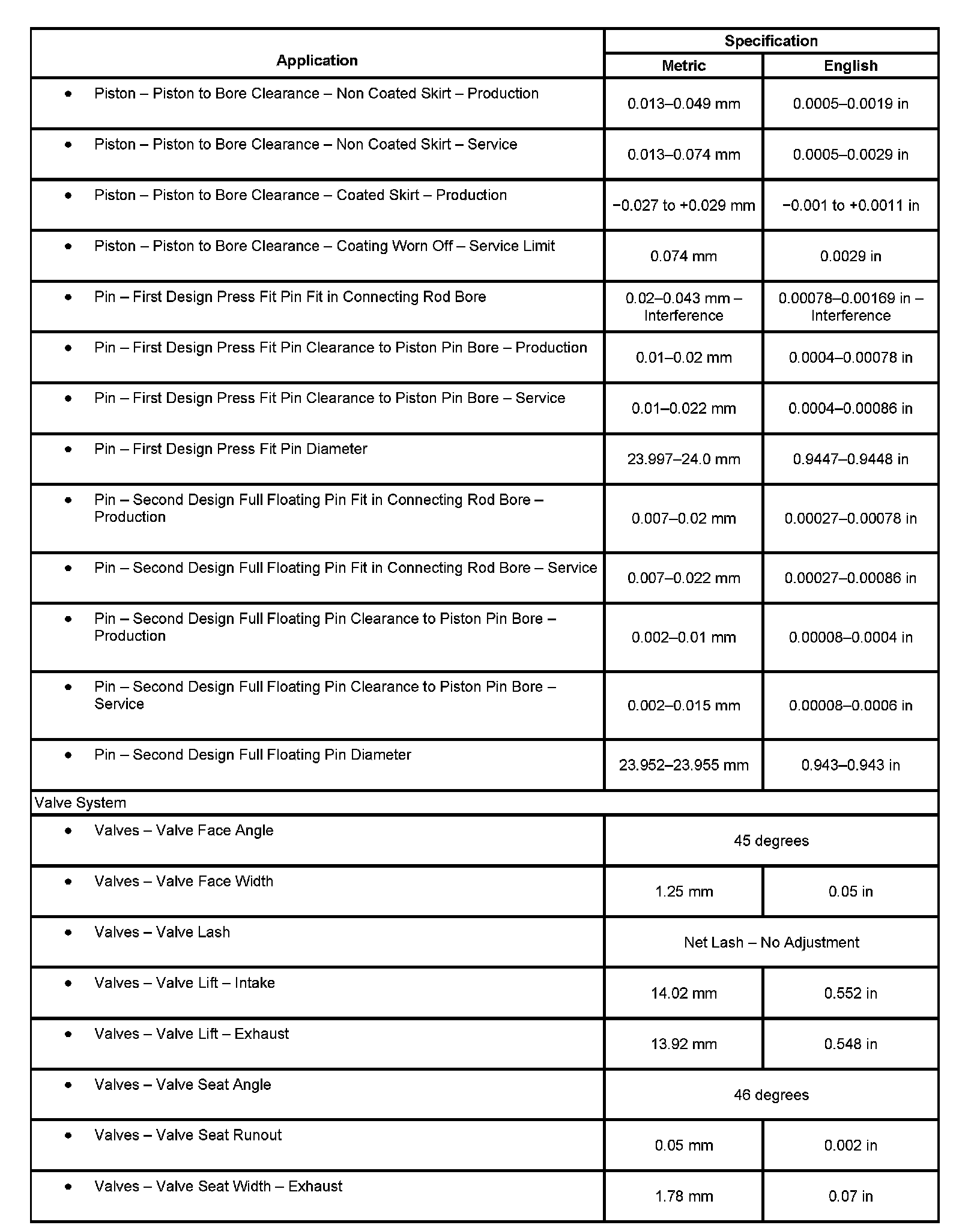 | Application | Specification | |
|---|---|---|
| | Metric | English |
| • Piston – Piston to Bore Clearance – Non Coated Skirt – Production | 0.013–0.049 mm | 0.0005–0.0019 in |
| • Piston – Piston to Bore Clearance – Non Coated Skirt – Service | 0.013–0.074 mm | 0.0005–0.0029 in |
| • Piston – Piston to Bore Clearance – Coated Skirt – Production | −0.027 to +0.029 mm | −0.001 to +0.0011 in |
| • Piston – Piston to Bore Clearance – Coating Worn Off – Service Limit | 0.074 mm | 0.0029 in |
| • Pin – First Design Press Fit Pin Fit in Connecting Rod Bore | 0.02–0.043 mm – Interference | 0.00078–0.00169 in – Interference |
| • Pin – First Design Press Fit Pin Clearance to Piston Pin Bore – Production | 0.01–0.02 mm | 0.0004–0.00078 in |
| • Pin – First Design Press Fit Pin Clearance to Piston Pin Bore – Service | 0.01–0.022 mm | 0.0004–0.00086 in |
| • Pin – First Design Press Fit Pin Diameter | 23.997–24.0 mm | 0.9447–0.9448 in |
| • Pin – Second Design Full Floating Pin Fit in Connecting Rod Bore – Production | 0.007–0.02 mm | 0.00027–0.00078 in |
| • Pin – Second Design Full Floating Pin Fit in Connecting Rod Bore – Service | 0.007–0.022 mm | 0.00027–0.00086 in |
| • Pin – Second Design Full Floating Pin Clearance to Piston Pin Bore – Production | 0.002–0.01 mm | 0.00008–0.0004 in |
| • Pin – Second Design Full Floating Pin Clearance to Piston Pin Bore – Service | 0.002–0.015 mm | 0.00008–0.0006 in |
| • Pin – Second Design Full Floating Pin Diameter | 23.952–23.955 mm | 0.943–0.943 in |
| Valve System | | |
| • Valves – Valve Face Angle | 45 degrees | |
| • Valves – Valve Face Width | 1.25 mm | 0.05 in |
| • Valves – Valve Lash | Net Lash – No Adjustment | |
| • Valves – Valve Lift – Intake | 14.02 mm | 0.552 in |
| • Valves – Valve Lift – Exhaust | 13.92 mm | 0.548 in |
| • Valves – Valve Seat Angle | 46 degrees | |
| • Valves – Valve Seat Runout | 0.05 mm | 0.002 in |
| • Valves – Valve Seat Width – Exhaust | 1.78 mm | 0.07 in |